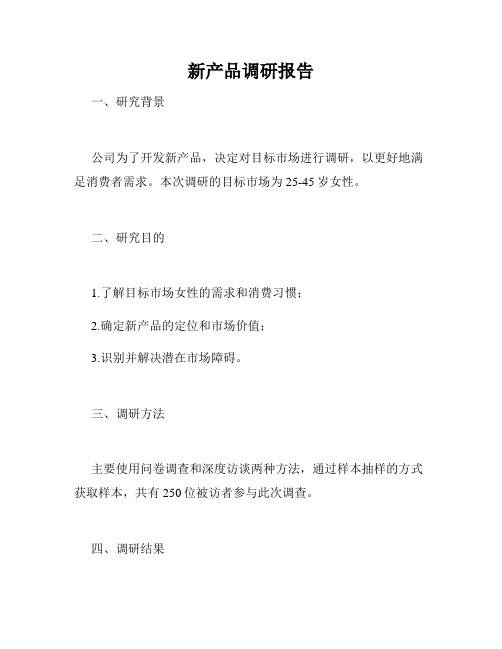 新产品调研报告

一、研究背景

公司为了开发新产品，决定对目标市场进行调研，以更好地满足消费者需求。本次调研的目标市场为25-45岁女性。

二、研究目的

1.了解目标市场女性的需求和消费习惯；

2.确定新产品的定位和市场价值；

3.识别并解决潜在市场障碍。

三、调研方法

主要使用问卷调查和深度访谈两种方法，通过样本抽样的方式获取样本，共有250位被访者参与此次调查。

四、调研结果